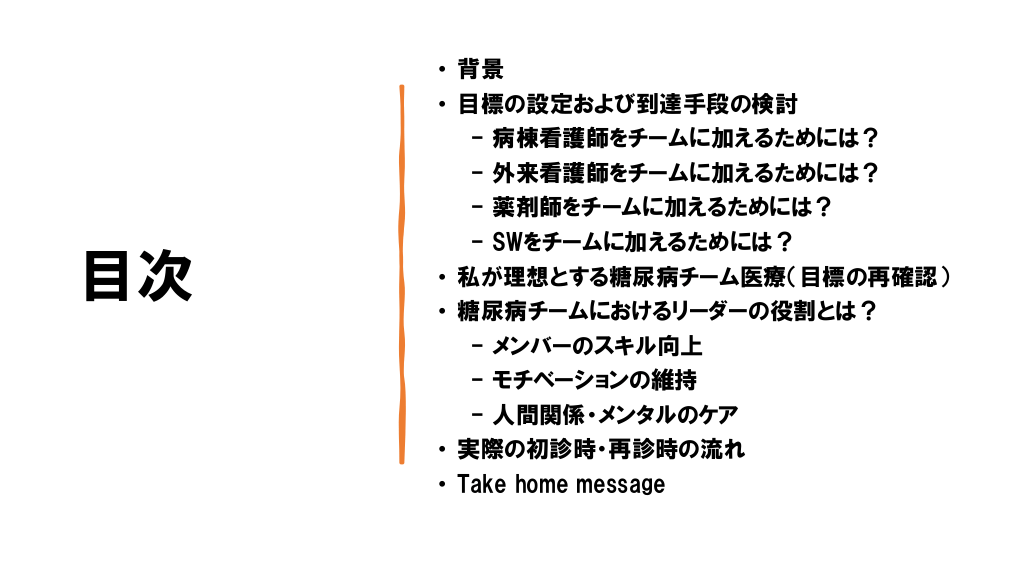 目次

• 背景
• 目標の設定および到達手段の検討
- 病棟看護師をチームに加えるためには？
- 外来看護師をチームに加えるためには？
- 薬剤師をチームに加えるためには？
- SWをチームに加えるためには？
• 私が理想とする糖尿病チーム医療（目標の再確認）
• 糖尿病チームにおけるリーダーの役割とは？
- メンバーのスキル向上
- モチベーションの維持
- 人間関係・メンタルのケア
• 実際の初診時・再診時の流れ
• Take home message